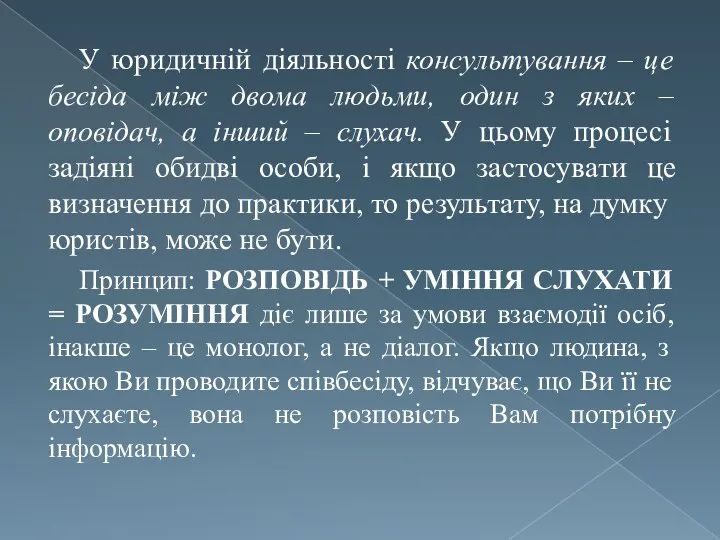 У юридичній діяльності консультування – це бесіда між двома людьми, один з яких – оповідач, а інший – слухач. У цьому процесі задіяні обидві особи, і якщо застосувати це визначення до практики, то результату, на думку юристів, може не бути.

Принцип: РОЗПОВІДЬ + УМІННЯ СЛУХАТИ = РОЗУМІННЯ діє лише за умови взаємодії осіб, інакше – це монолог, а не діалог. Якщо людина, з якою Ви проводите співбесіду, відчуває, що Ви її не слухаєте, вона не розповість Вам потрібну інформацію.